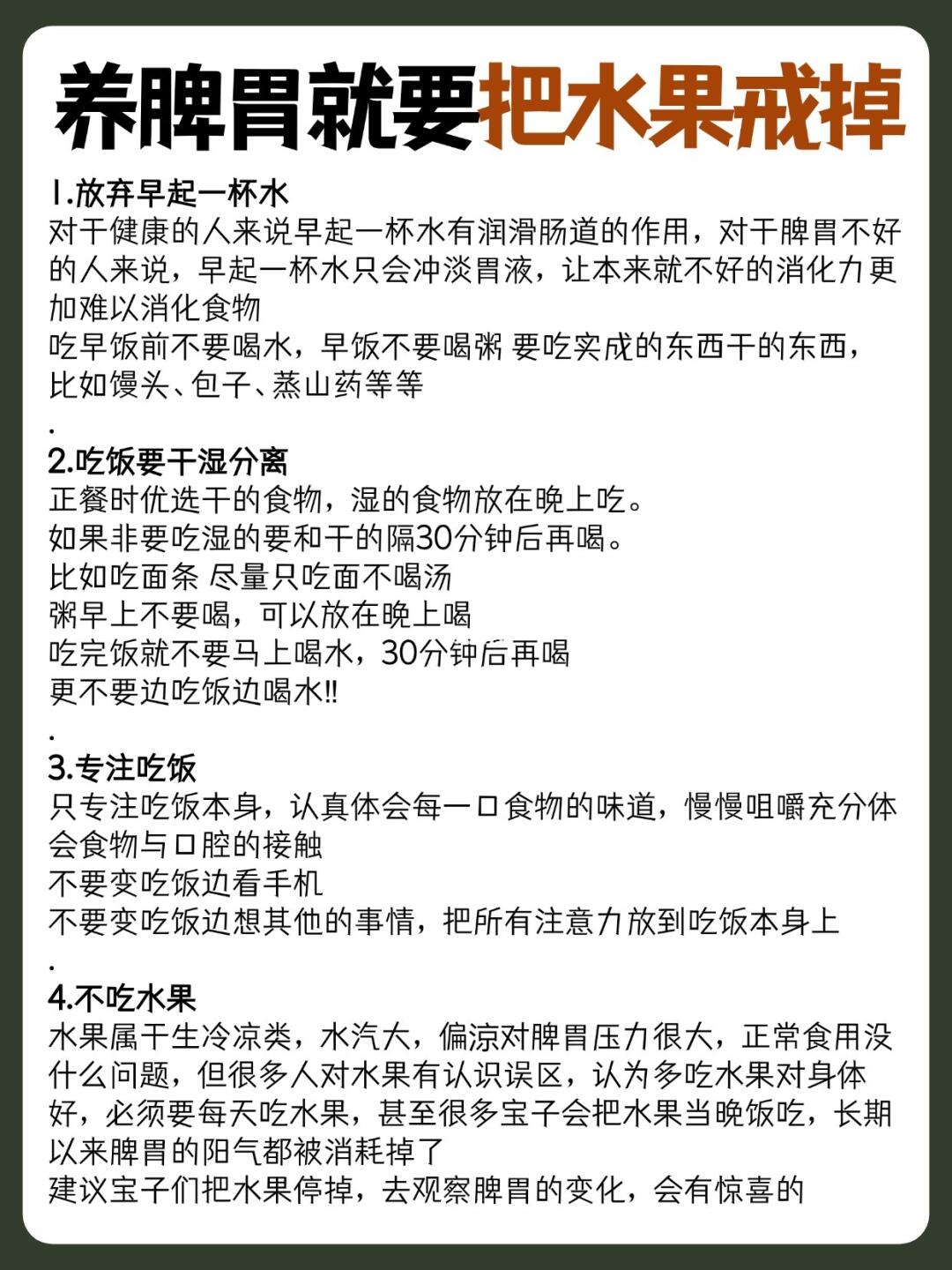 养脾胃就要把水果戒掉

1.放弃早起一杯水
对于健康的人来说早起一杯水有润滑肠道的作用，对于脾胃不好的人来说，早起一杯水只会冲淡胃液，让本来就不好的消化力更加难以消化食物
吃早饭前不要喝水，早饭不要喝粥 要吃实成的东西干的东西，比如馒头、包子、蒸山药等等
.
2.吃饭要干湿分离
正餐时优选干的食物，湿的食物放在晚上吃。
如果非要吃湿的要和干的隔30分钟后再喝。
比如吃面条 尽量只吃面不喝汤
粥早上不要喝，可以放在晚上喝
吃完饭就不要马上喝水，30分钟后再喝
更不要边吃饭边喝水!!
.
3.专注吃饭
只专注吃饭本身，认真体会每一口食物的味道，慢慢咀嚼充分体会食物与口腔的接触
不要变吃饭边看手机
不要变吃饭边想其他的事情，把所有注意力放到吃饭本身上
.
4.不吃水果
水果属于生冷凉类，水汽大，偏凉对脾胃压力很大，正常食用没什么问题，但很多人对水果有认识误区，认为多吃水果对身体好，必须要每天吃水果，甚至很多宝子会把水果当晚饭吃，长期以来脾胃的阳气都被消耗掉了
建议宝子们把水果停掉，去观察脾胃的变化，会有惊喜的